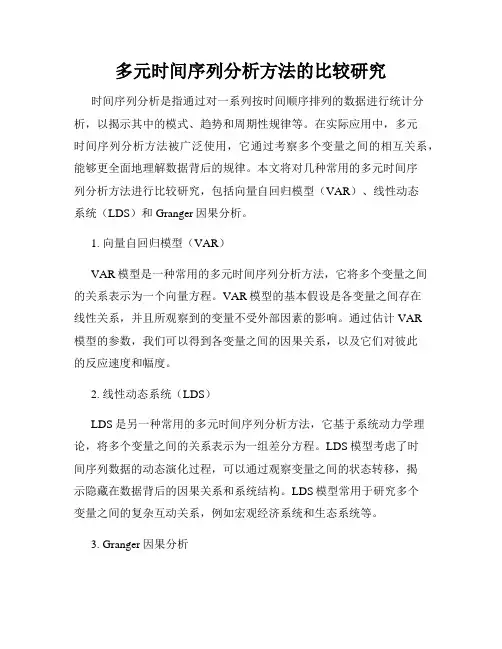 多元时间序列分析方法的比较研究

时间序列分析是指通过对一系列按时间顺序排列的数据进行统计分析，以揭示其中的模式、趋势和周期性规律等。在实际应用中，多元时间序列分析方法被广泛使用，它通过考察多个变量之间的相互关系，能够更全面地理解数据背后的规律。本文将对几种常用的多元时间序列分析方法进行比较研究，包括向量自回归模型（VAR）、线性动态系统（LDS）和 Granger 因果分析。

1. 向量自回归模型（VAR）

VAR 模型是一种常用的多元时间序列分析方法，它将多个变量之间的关系表示为一个向量方程。VAR 模型的基本假设是各变量之间存在线性关系，并且所观察到的变量不受外部因素的影响。通过估计 VAR 模型的参数，我们可以得到各变量之间的因果关系，以及它们对彼此的反应速度和幅度。

2. 线性动态系统（LDS）

LDS 是另一种常用的多元时间序列分析方法，它基于系统动力学理论，将多个变量之间的关系表示为一组差分方程。LDS 模型考虑了时间序列数据的动态演化过程，可以通过观察变量之间的状态转移，揭示隐藏在数据背后的因果关系和系统结构。LDS 模型常用于研究多个变量之间的复杂互动关系，例如宏观经济系统和生态系统等。

3. Granger 因果分析